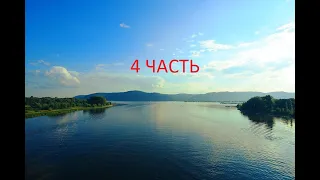 4 ЧАСТЬ